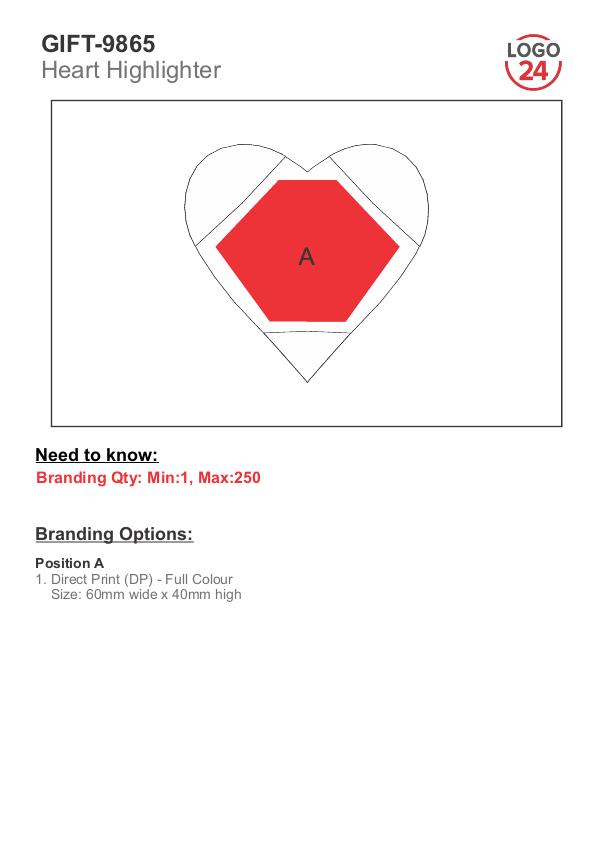 GIFT-9865
Heart Highlighter

LOGO
24

A

Need to know:
Branding Qty: Min:1, Max:250

Branding Options:

Position A
1. Direct Print (DP) - Full Colour
Size: 60mm wide x 40mm high